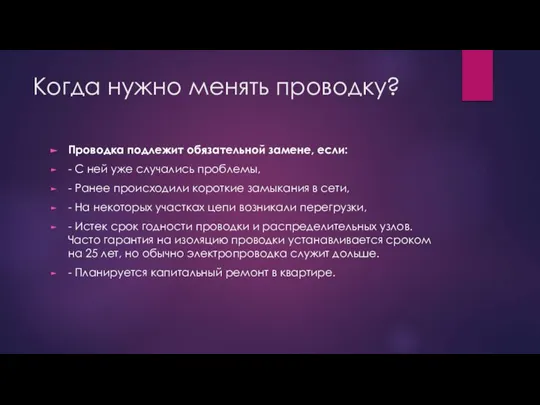 Когда нужно менять проводку?

Проводка подлежит обязательной замене, если:

- С ней уже случались проблемы,

- Ранее происходили короткие замыкания в сети,

- На некоторых участках цепи возникали перегрузки,

- Истек срок годности проводки и распределительных узлов. Часто гарантия на изоляцию проводки устанавливается сроком на 25 лет, но обычно электропроводка служит дольше.

- Планируется капитальный ремонт в квартире.